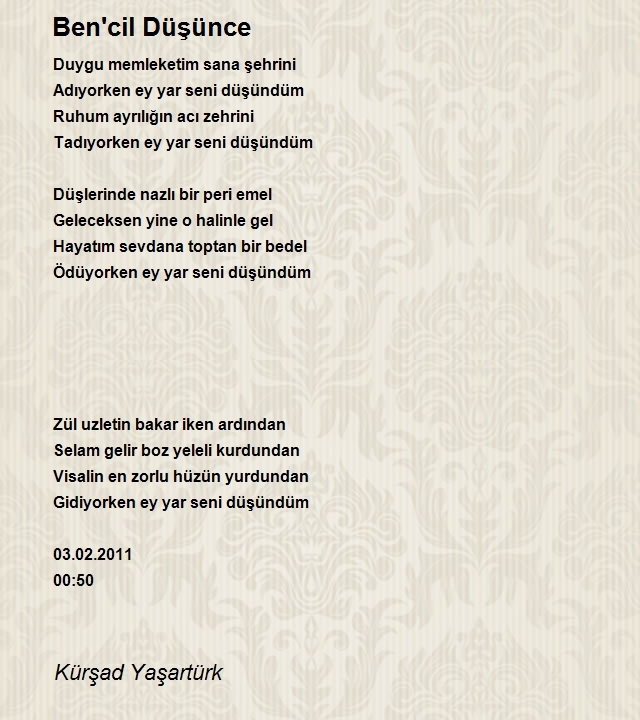 Ben'cil Düşünce

Duygu memleketim sana şehrini
Adıyorken ey yar seni düşündüm
Ruhum ayrılığın acı zehrini
Tadıyorken ey yar seni düşündüm

Düşlerinde nazlı bir peri emel
Geleceksen yine o halinle gel
Hayatım sevdana toptan bir bedel
Ödüyorken ey yar seni düşündüm

Zül uzletin bakar iken ardından
Selam gelir boz yeleli kurdundan
Visalin en zorlu hüzün yurdundan
Gidiyorken ey yar seni düşündüm

03.02.2011
00:50

Kürşad Yaşartürk